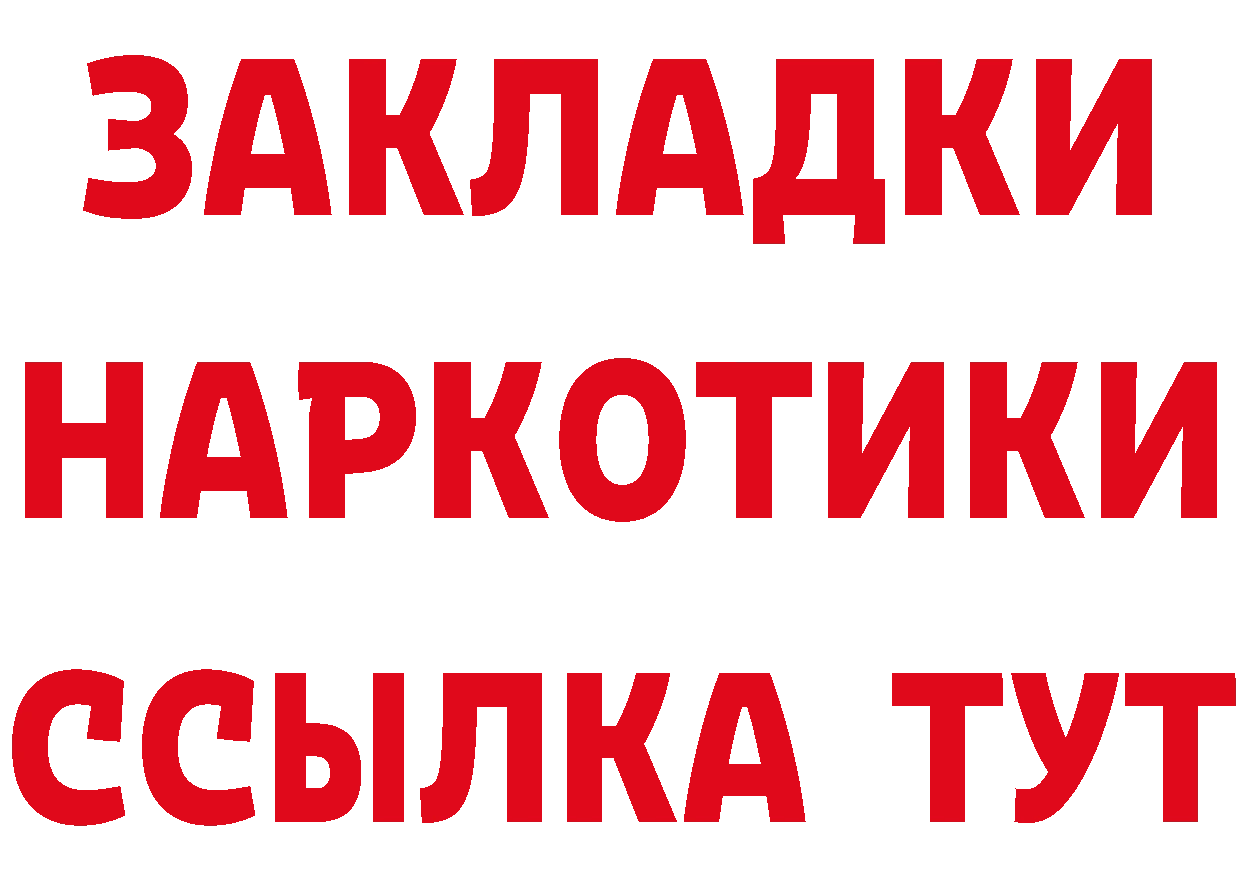 ЗАКЛАДКИ
НАРКОТИКИ
ССЫЛКА ТУТ